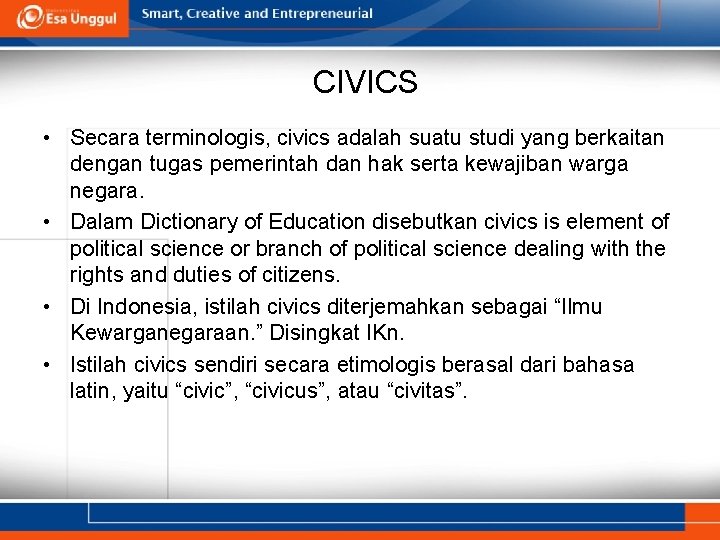 Esa Unggul

Smart, Creative and Entrepreneurial

CIVICS

• Secara terminologis, civics adalah suatu studi yang berkaitan dengan tugas pemerintah dan hak serta kewajiban warga negara.

• Dalam Dictionary of Education disebutkan civics is element of political science or branch of political science dealing with the rights and duties of citizens.

• Di Indonesia, istilah civics diterjemahkan sebagai “Ilmu Kewarganegaraan.” Disingkat IKn.

• Istilah civics sendiri secara etimologis berasal dari bahasa latin, yaitu “civic”, “civicus”, atau “civitas”.